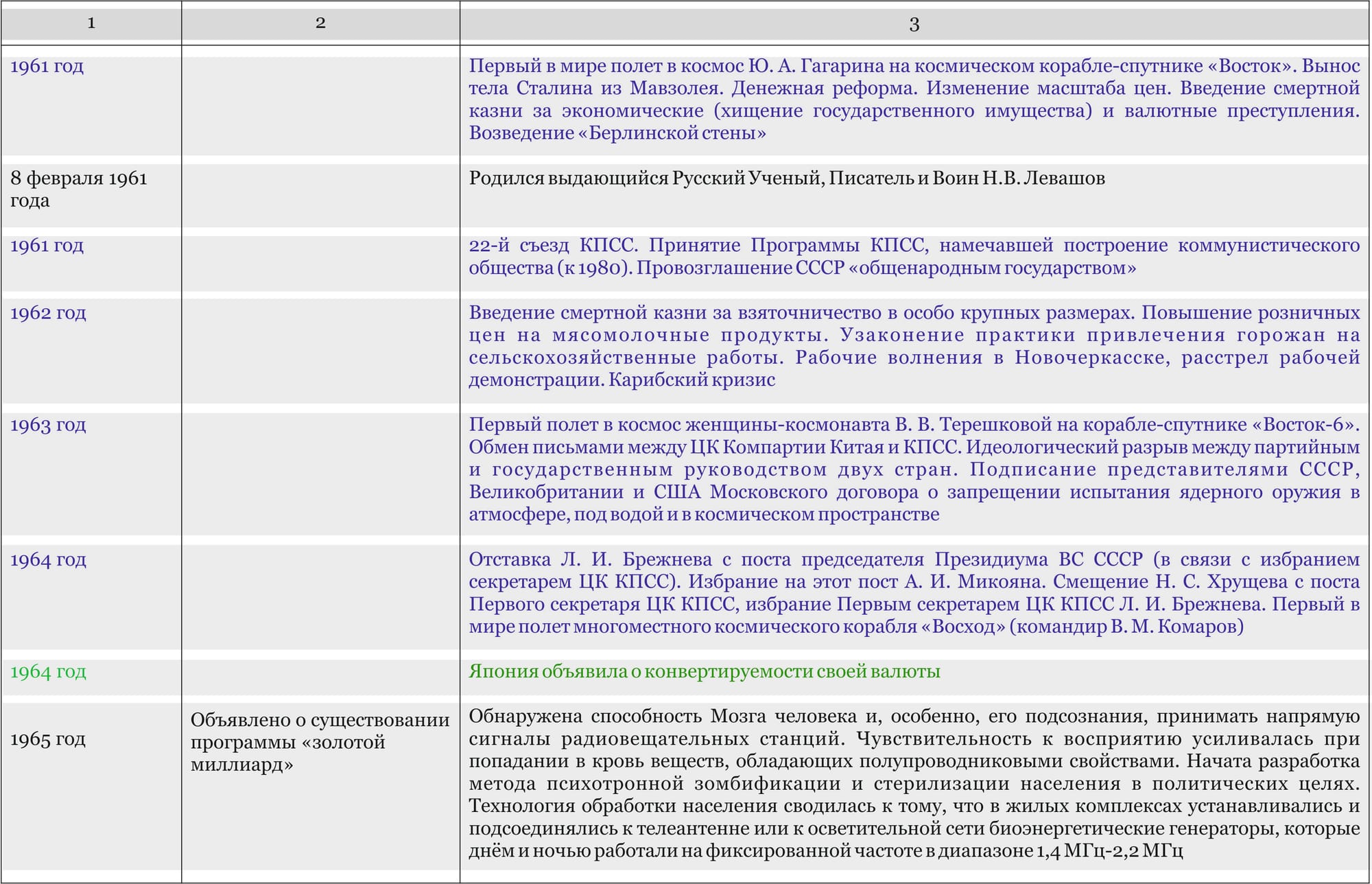 | 1 | 2 | 3 |
|---|---|---|
| 1961 год | | Первый в мире полет в космос Ю. А. Гагарина на космическом корабле-спутнике «Восток». Вынос тела Сталина из Мавзолея. Денежная реформа. Изменение масштаба цен. Введение смертной казни за экономические (хищение государственного имущества) и валютные преступления. Возведение «Берлинской стены» |
| 8 февраля 1961 года | | Родился выдающийся Русский Ученый, Писатель и Воин Н.В. Левашов |
| 1961 год | | 22-й съезд КПСС. Принятие Программы КПСС, намечавшей построение коммунистического общества (к 1980). Провозглашение СССР «общенародным государством» |
| 1962 год | | Введение смертной казни за взяточничество в особо крупных размерах. Повышение розничных цен на мясомолочные продукты. Узаконение практики привлечения горожан на сельскохозяйственные работы. Рабочие волнения в Новочеркасске, расстрел рабочей демонстрации. Карибский кризис |
| 1963 год | | Первый полет в космос женщины-космонавта В. В. Терешковой на корабле-спутнике «Восток-6». Обмен письмами между ЦК Компартии Китая и КПСС. Идеологический разрыв между партийным и государственным руководством двух стран. Подписание представителями СССР, Великобритании и США Московского договора о запрещении испытания ядерного оружия в атмосфере, под водой и в космическом пространстве |
| 1964 год | | Отставка Л. И. Брежнева с поста председателя Президиума ВС СССР (в связи с избранием секретарем ЦК КПСС). Избрание на этот пост А. И. Микояна. Смещение Н. С. Хрущева с поста Первого секретаря ЦК КПСС, избрание Первым секретарем ЦК КПСС Л. И. Брежнева. Первый в мире полет многоместного космического корабля «Восход» (командир В. М. Комаров) |
| 1964 год | | Япония объявила о конвертируемости своей валюты |
| 1965 год | Объявлено о существовании программы «золотой миллиард» | Обнаружена способность Мозга человека и, особенно, его подсознания, принимать напрямую сигналы радиовещательных станций. Чувствительность к восприятию усиливалась при попадании в кровь веществ, обладающих полупроводниковыми свойствами. Начата разработка метода психотронной зомбификации и стерилизации населения в политических целях. Технология обработки населения сводилась к тому, что в жилых комплексах устанавливались и подсоединялись к телеантенне или к осветительной сети биоэнергетические генераторы, которые днём и ночью работали на фиксированной частоте в диапазоне 1,4 МГц-2,2 МГц |